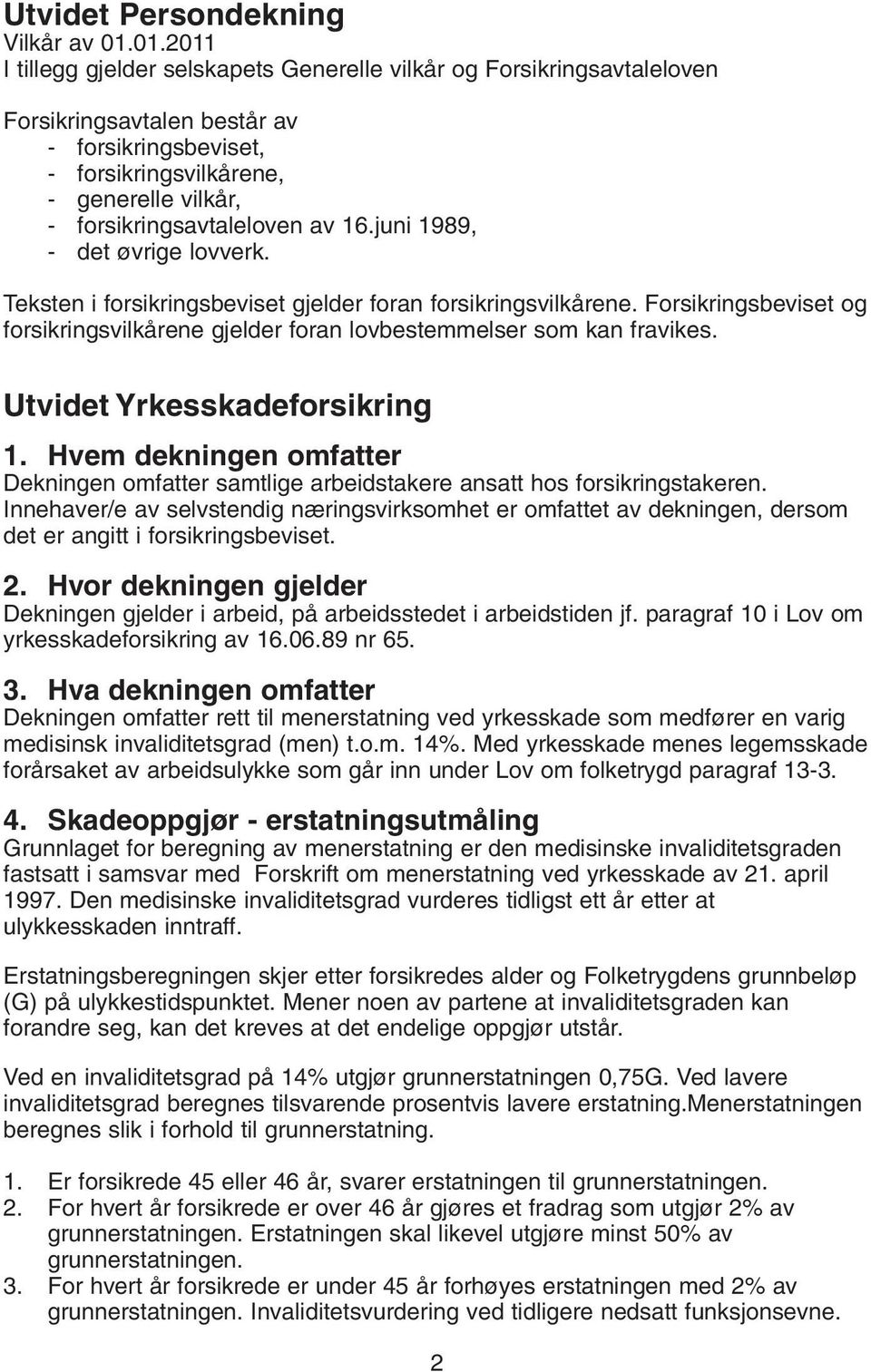 Utvidet Persondekning
Vilkår av 01.01.2011
I tillegg gjelder selskapets Generelle vilkår og Forsikringsavtaleloven

Forsikringsavtalen består av
- forsikringsbeviset,
- forsikringsvilkårene,
- generelle vilkår,
- forsikringsavtaleloven av 16.juni 1989,
- det øvrige lovverk.

Teksten i forsikringsbeviset gjelder foran forsikringsvilkårene. Forsikringsbeviset og forsikringsvilkårene gjelder foran lovbestemmelser som kan fravikes.

Utvidet Yrkesskadeforsikring

1. Hvem dekningen omfatter
Dekningen omfatter samtlige arbeidstakere ansatt hos forsikringstakeren. Innehaver/e av selvstendig næringsvirksomhet er omfattet av dekningen, dersom det er angitt i forsikringsbeviset.

2. Hvor dekningen gjelder
Dekningen gjelder i arbeid, på arbeidsstedet i arbeidstiden jf. paragraf 10 i Lov om yrkesskadeforsikring av 16.06.89 nr 65.

3. Hva dekningen omfatter
Dekningen omfatter rett til menerstatning ved yrkesskade som medfører en varig medisinsk invaliditetsgrad (men) t.o.m. 14%. Med yrkesskade menes legemsskade forårsaket av arbeidsulykke som går inn under Lov om folketrygd paragraf 13-3.

4. Skadeoppgjør - erstatningsutmåling
Grunnlaget for beregning av menerstatning er den medisinske invaliditetsgraden fastsatt i samsvar med Forskrift om menerstatning ved yrkesskade av 21. april 1997. Den medisinske invaliditetsgrad vurderes tidligst ett år etter at ulykkesskaden inntraff.

Erstatningsberegningen skjer etter forsikredes alder og Folketrygdens grunnbeløp (G) på ulykkestidspunktet. Mener noen av partene at invaliditetsgraden kan forandre seg, kan det kreves at det endelige oppgjør utstår.

Ved en invaliditetsgrad på 14% utgjør grunnerstatningen 0,75G. Ved lavere invaliditetsgrad beregnes tilsvarende prosentvis lavere erstatning.Menerstatningen beregnes slik i forhold til grunnerstatning.

1. Er forsikrede 45 eller 46 år, svarer erstatningen til grunnerstatningen.
2. For hvert år forsikrede er over 46 år gjøres et fradrag som utgjør 2% av grunnerstatningen. Erstatningen skal likevel utgjøre minst 50% av grunnerstatningen.
3. For hvert år forsikrede er under 45 år forhøyes erstatningen med 2% av grunnerstatningen. Invaliditetsvurdering ved tidligere nedsatt funksjonsevne.

2